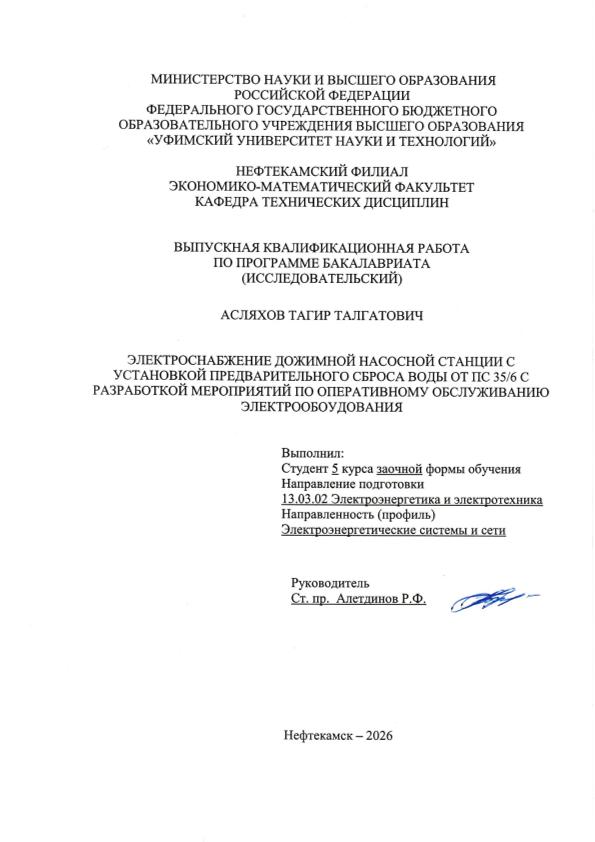 МИНИСТЕРСТВО НАУКИ И ВЫСШЕГО ОБРАЗОВАНИЯ
РОССИЙСКОЙ ФЕДЕРАЦИИ
ФЕДЕРАЛЬНОГО ГОСУДАРСТВЕННОГО БЮДЖЕТНОГО
ОБРАЗОВАТЕЛЬНОГО УЧРЕЖДЕНИЯ ВЫСШЕГО ОБРАЗОВАНИЯ
«УФИМСКИЙ УНИВЕРСИТЕТ НАУКИ И ТЕХНОЛОГИЙ»

НЕФТЕКАМСКИЙ ФИЛИАЛ
ЭКОНОМИКО-МАТЕМАТИЧЕСКИЙ ФАКУЛЬТЕТ
КАФЕДРА ТЕХНИЧЕСКИХ ДИСЦИПЛИН

ВЫПУСКНАЯ КВАЛИФИКАЦИОННАЯ РАБОТА
ПО ПРОГРАММЕ БАКАЛАВРИАТА
(ИССЛЕДОВАТЕЛЬСКИЙ)

АСЛЯХОВ ТАГИР ТАЛГАТОВИЧ

ЭЛЕКТРОСНАБЖЕНИЕ ДОЖИМНОЙ НАСОСНОЙ СТАНЦИИ С УСТАНОВКОЙ ПРЕДВАРИТЕЛЬНОГО СБРОСА ВОДЫ ОТ ПС 35/6 С РАЗРАБОТКОЙ МЕРОПРИЯТИЙ ПО ОПЕРАТИВНОМУ ОБСЛУЖИВАНИЮ ЭЛЕКТРООБОУДОВАНИЯ

Выполнил:
Студент 5 курса заочной формы обучения
Направление подготовки
13.03.02 Электроэнергетика и электротехника
Направленность (профиль)
Электроэнергетические системы и сети

Руководитель
Ст. пр. Алетдинов Р.Ф.

Нефтекамск – 2026